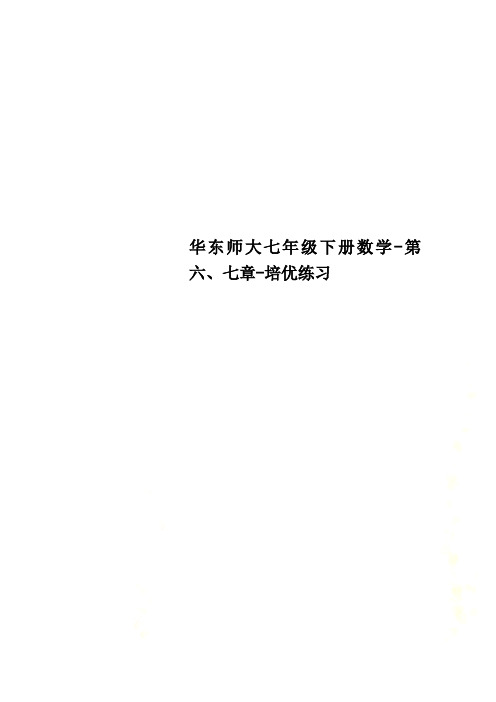 华东师大七年级下册数学-第六、七章-培优练习